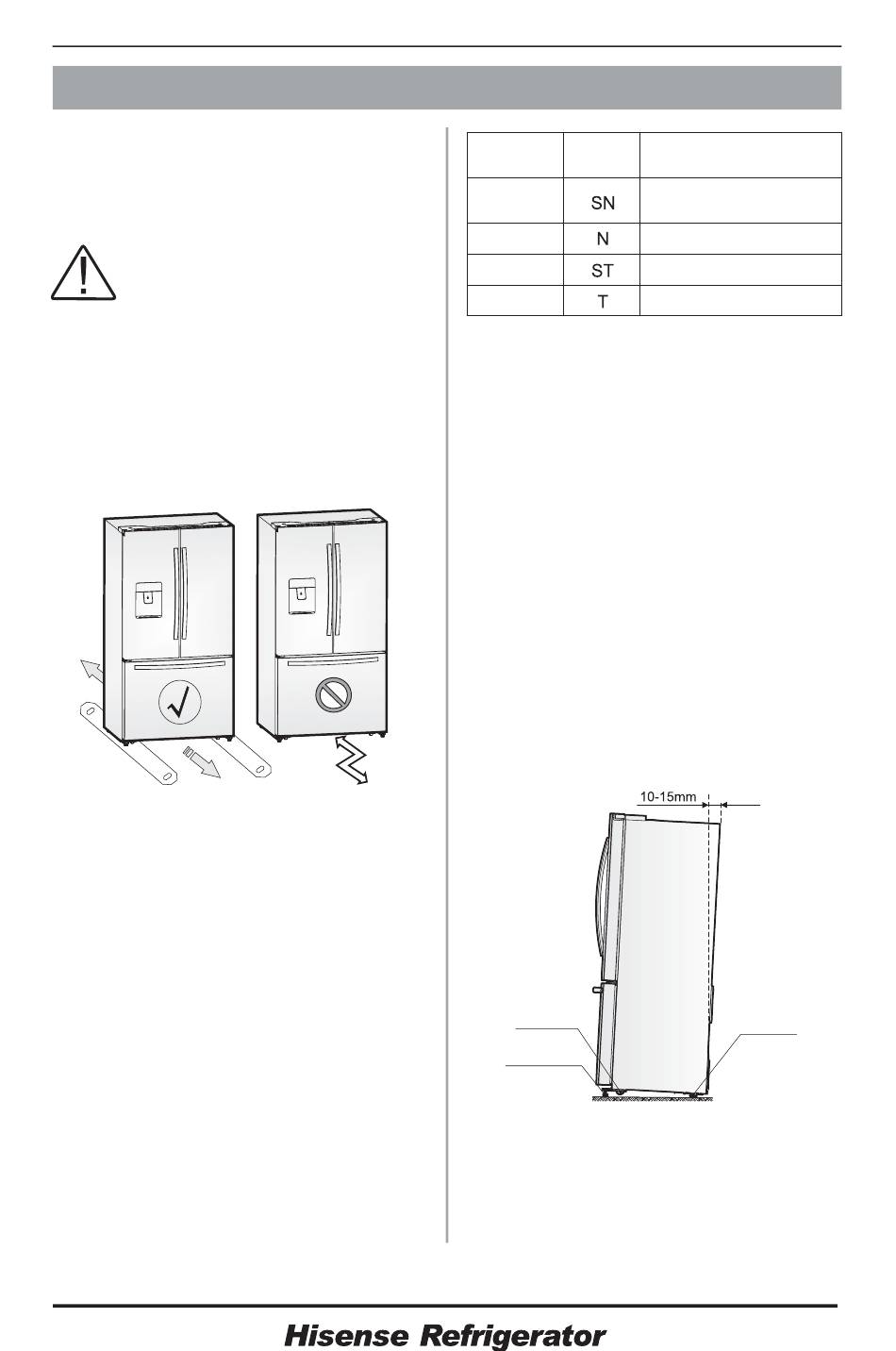 |  |  |  |
|---|---|---|
|  | SN |  |
|  | N |  |
|  | ST |  |
|  | T |  |

10-15mm

Hisense Refrigerator